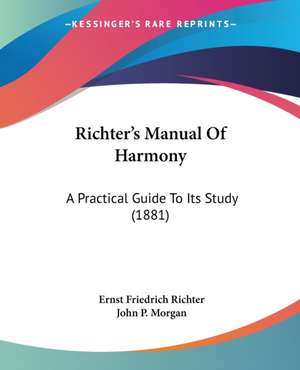 —KESSINGER'S RARE REPRINTS—

Richter's Manual Of Harmony

A Practical Guide To Its Study (1881)

Ernst Friedrich Richter
John P. Morgan